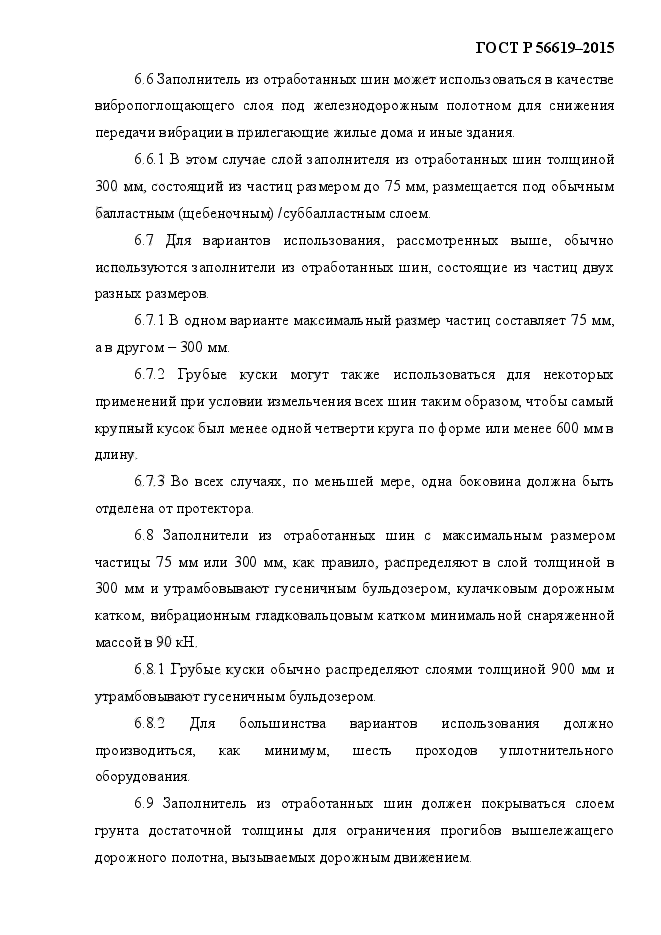 ГОСТ Р 56619–2015

6.6 Заполнитель из отработанных шин может использоваться в качестве вибропоглощающего слоя под железнодорожным полотном для снижения передачи вибрации в прилегающие жилые дома и иные здания.

6.6.1 В этом случае слой заполнителя из отработанных шин толщиной 300 мм, состоящий из частиц размером до 75 мм, размещается под обычным балластным (щебеночным) /суббалластным слоем.

6.7 Для вариантов использования, рассмотренных выше, обычно используются заполнители из отработанных шин, состоящие из частиц двух разных размеров.

6.7.1 В одном варианте максимальный размер частиц составляет 75 мм, а в другом – 300 мм.

6.7.2 Грубые куски могут также использоваться для некоторых применений при условии измельчения всех шин таким образом, чтобы самый крупный кусок был менее одной четверти круга по форме или менее 600 мм в длину.

6.7.3 Во всех случаях, по меньшей мере, одна боковина должна быть отделена от протектора.

6.8 Заполнители из отработанных шин с максимальным размером частицы 75 мм или 300 мм, как правило, распределяют в слой толщиной в 300 мм и утрамбовывают гусеничным бульдозером, кулачковым дорожным катком, вибрационным гладковальцовым катком минимальной снаряженной массой в 90 кН.

6.8.1 Грубые куски обычно распределяют слоями толщиной 900 мм и утрамбовывают гусеничным бульдозером.

6.8.2 Для большинства вариантов использования должно производиться, как минимум, шесть проходов уплотнительного оборудования.

6.9 Заполнитель из отработанных шин должен покрываться слоем грунта достаточной толщины для ограничения прогибов вышележащего дорожного полотна, вызываемых дорожным движением.